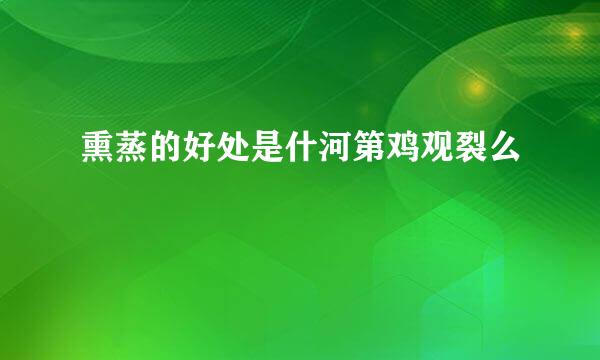 熏蒸的好处是什河第鸡观裂么